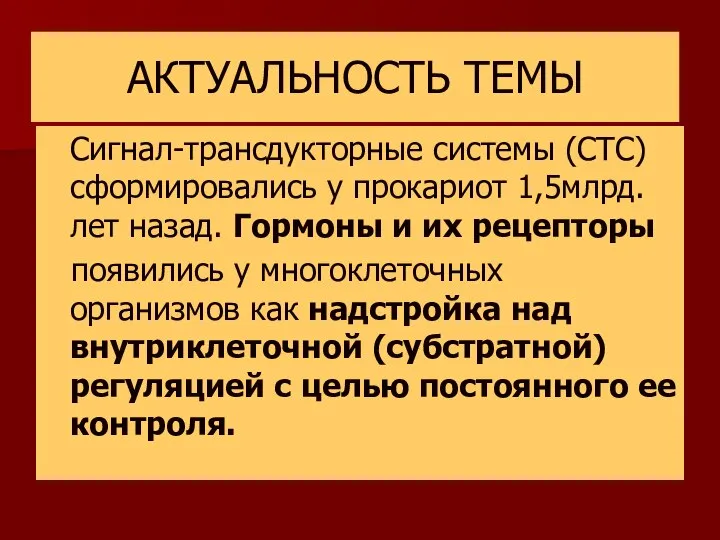 АКТУАЛЬНОСТЬ ТЕМЫ

Сигнал-трансдукторные системы (СТС) сформировались у прокариот 1,5млрд. лет назад. Гормоны и их рецепторы появились у многоклеточных организмов как надстройка над внутриклеточной (субстратной) регуляцией с целью постоянного ее контроля.